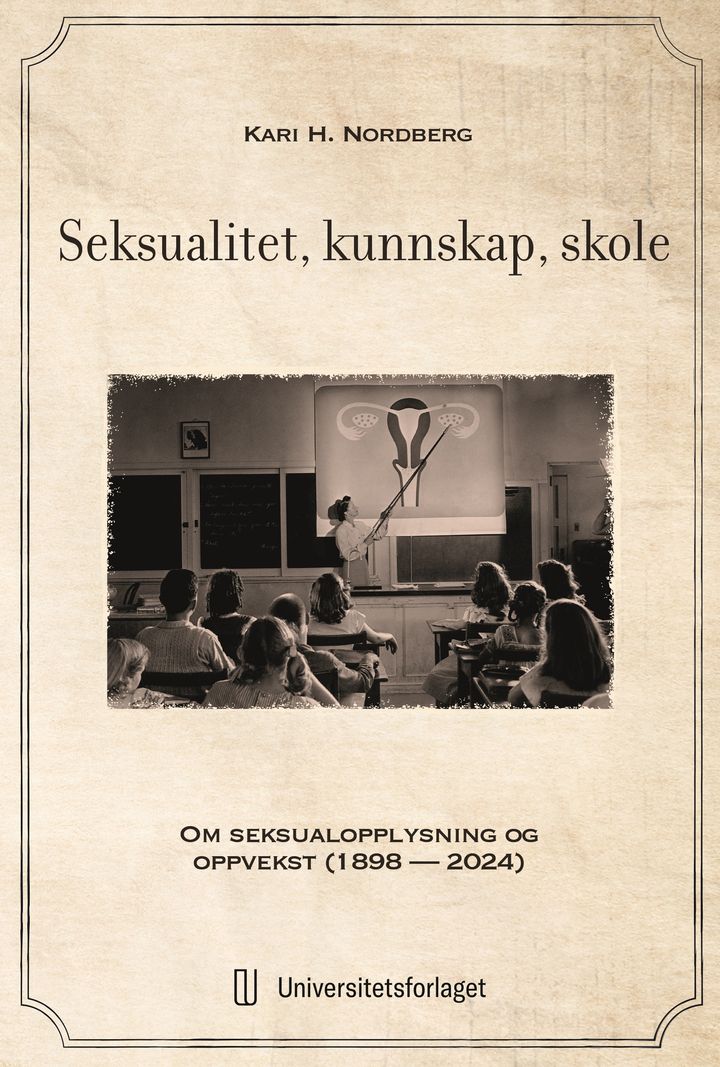 Kari H. Nordberg

Seksualitet, kunnskap, skole

Om seksualopplysning og oppvekst (1898 — 2024)

Universitetsforlaget